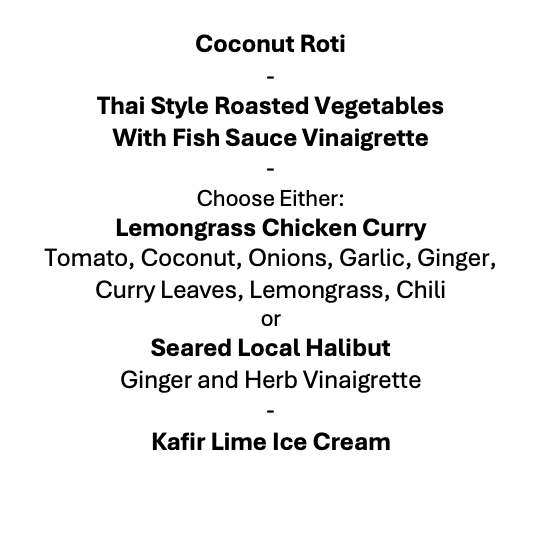 Coconut Roti

-

Thai Style Roasted Vegetables
With Fish Sauce Vinaigrette

-

Choose Either:

Lemongrass Chicken Curry

Tomato, Coconut, Onions, Garlic, Ginger, Curry Leaves, Lemongrass, Chili

or

Seared Local Halibut

Ginger and Herb Vinaigrette

-

Kafir Lime Ice Cream